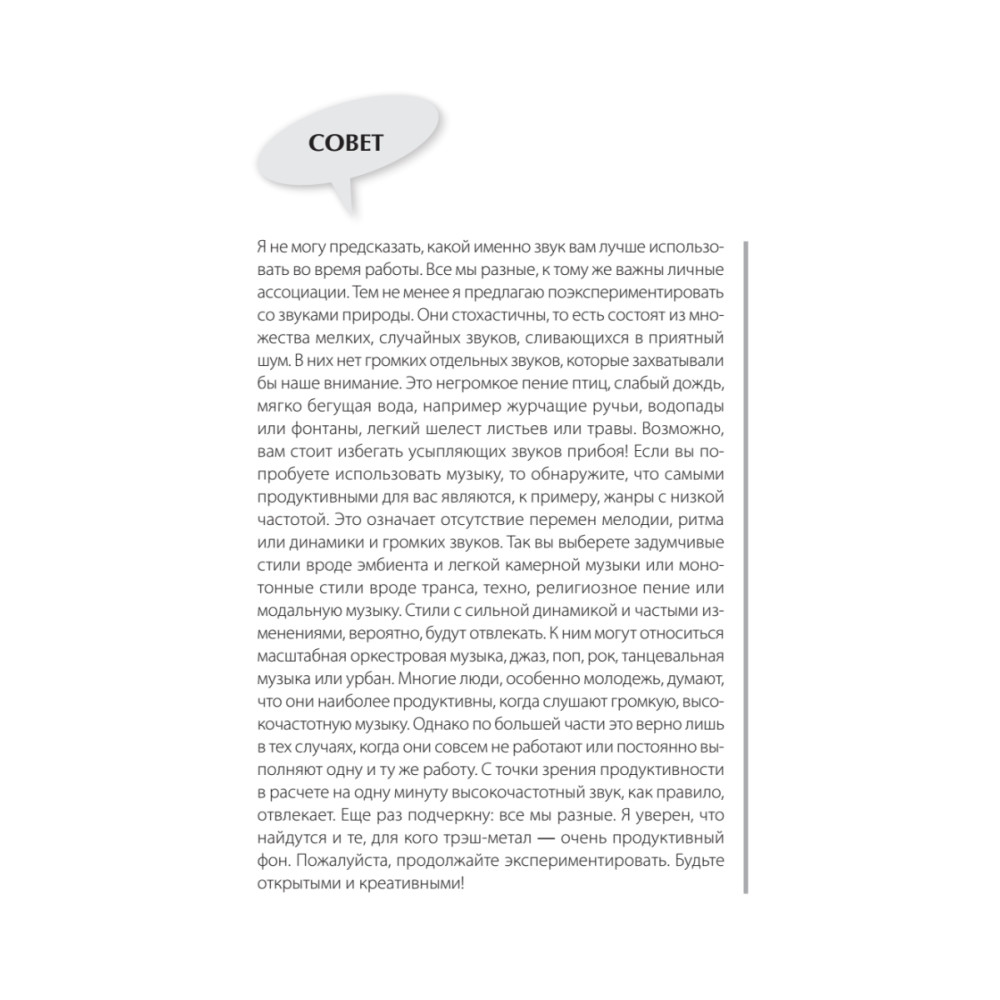 СОВЕТ

Я не могу предсказать, какой именно звук вам лучше использовать во время работы. Все мы разные, к тому же важны личные ассоциации. Тем не менее я предлагаю поэкспериментировать со звуками природы. Они стохастичны, то есть состоят из множества мелких, случайных звуков, сливающихся в приятный шум. В них нет громких отдельных звуков, которые захватывали бы наше внимание. Это негромкое пение птиц, слабый дождь, мягко бегущая вода, например журчащие ручьи, водопады или фонтаны, легкий шелест листьев или травы. Возможно, вам стоит избегать усыпляющих звуков прибоя! Если вы попробуете использовать музыку, то обнаружите, что самыми продуктивными для вас являются, к примеру, жанры с низкой частотой. Это означает отсутствие перемен мелодии, ритма или динамики и громких звуков. Так вы выберете задумчивые стили вроде эмбиента и легкой камерной музыки или монотонные стили вроде транса, техно, религиозное пение или модальную музыку. Стили с сильной динамикой и частыми изменениями, вероятно, будут отвлекать. К ним могут относиться масштабная оркестровая музыка, джаз, поп, рок, танцевальная музыка или урбан. Многие люди, особенно молодежь, думают, что они наиболее продуктивны, когда слушают громкую, высокочастотную музыку. Однако по большей части это верно лишь в тех случаях, когда они совсем не работают или постоянно выполняют одну и ту же работу. С точки зрения продуктивности в расчете на одну минуту высокочастотный звук, как правило, отвлекает. Еще раз подчеркну: все мы разные. Я уверен, что найдутся и те, для кого трэш-метал — очень продуктивный фон. Пожалуйста, продолжайте экспериментировать. Будьте открытыми и креативными!